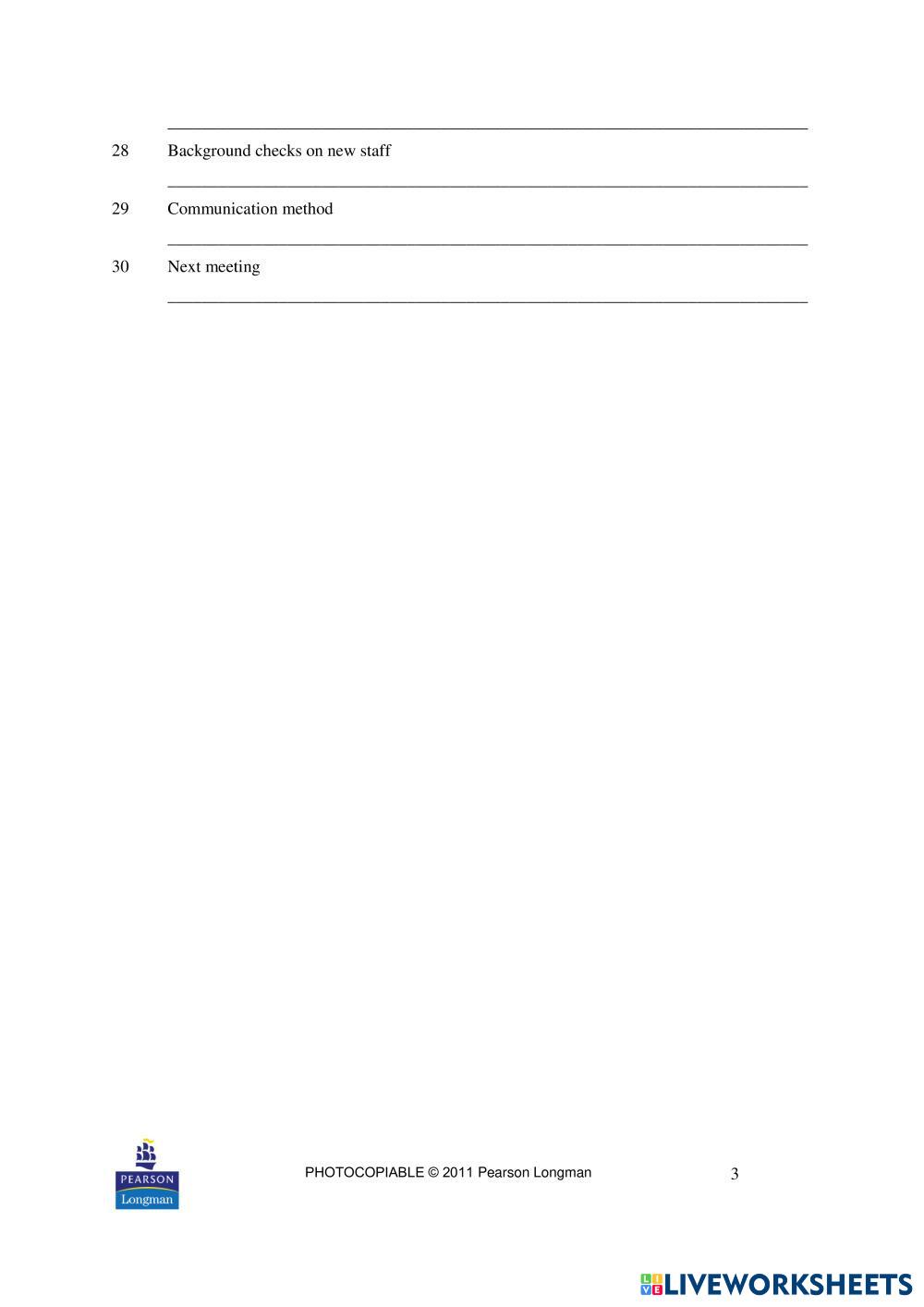 ____

28 Background checks on new staff

____

29 Communication method

____

30 Next meeting

____

PEARSON
Longman

PHOTOCOPIABLE © 2011 Pearson Longman

3

LIVEWORKSHEETS